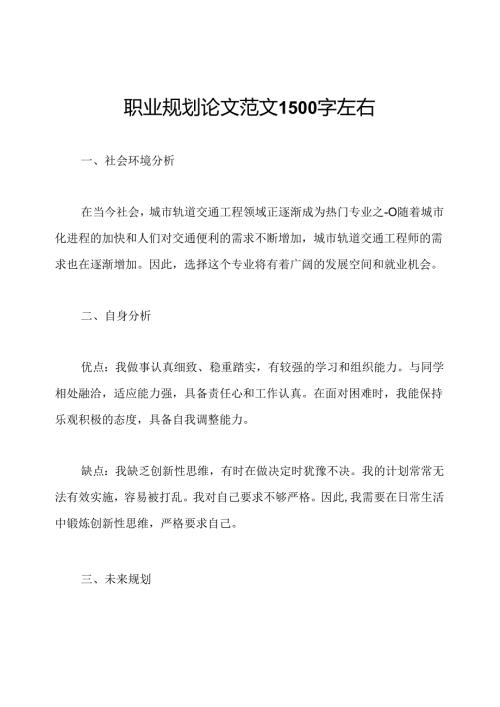 职业规划论文范文1500字左右

一、社会环境分析

在当今社会，城市轨道交通工程领域正逐渐成为热门专业之-O随着城市化进程的加快和人们对交通便利的需求不断增加，城市轨道交通工程师的需求也在逐渐增加。因此，选择这个专业将有着广阔的发展空间和就业机会。

二、自身分析

优点：我做事认真细致、稳重踏实，有较强的学习和组织能力。与同学相处融洽，适应能力强，具备责任心和工作认真。在面对困难时，我能保持乐观积极的态度，具备自我调整能力。

缺点：我缺乏创新性思维，有时在做决定时犹豫不决。我的计划常常无法有效实施，容易被打乱。我对自己要求不够严格。因此，我需要在日常生活中锻炼创新性思维，严格要求自己。

三、未来规划